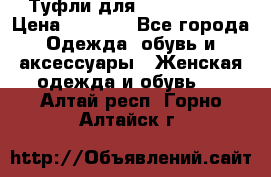 Туфли для
Цена Все города
Одежда обувь и аксессуары Женская одежда и обувь
Алтай респ Горно Алтайск г

http://Объявлений.сайт